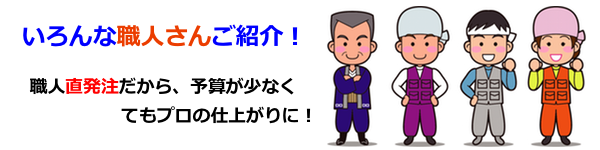 いろんな職人さんご紹介！

職人直発注だから、予算が少なくてもプロの仕上がりに！